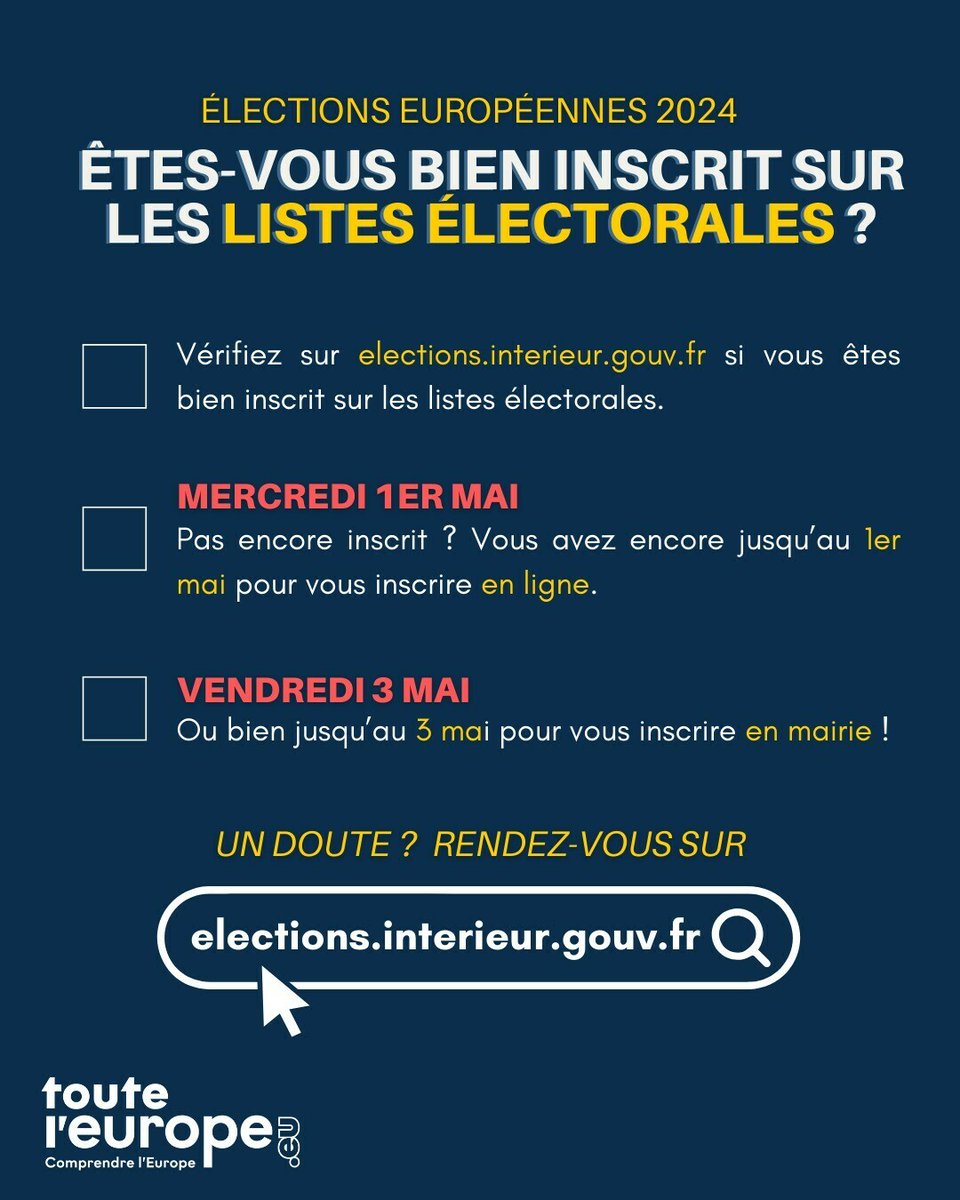 ÉLECTIONS EUROPÉENNES 2024

ÊTES-VOUS BIEN INSCRIT SUR LES LISTES ÉLECTORALES ?

Vérifiez sur elections.interieur.gouv.fr si vous êtes bien inscrit sur les listes électorales.

MERCREDI 1ER MAI
Pas encore inscrit ? Vous avez encore jusqu'au 1er mai pour vous inscrire en ligne.

VENDREDI 3 MAI
Ou bien jusqu'au 3 mai pour vous inscrire en mairie !

UN DOUTE ? RENDEZ-VOUS SUR

elections.interieur.gouv.fr

toute l'europe.eu
Comprendre l'Europe